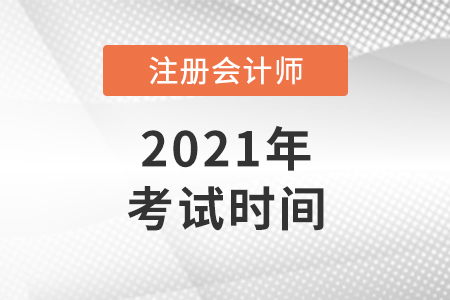 注册会计师

2021年
考试时间